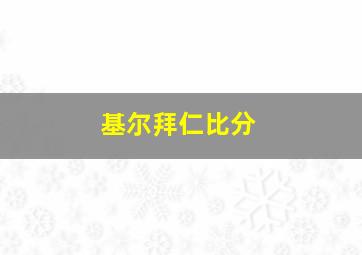 基尔拜仁比分